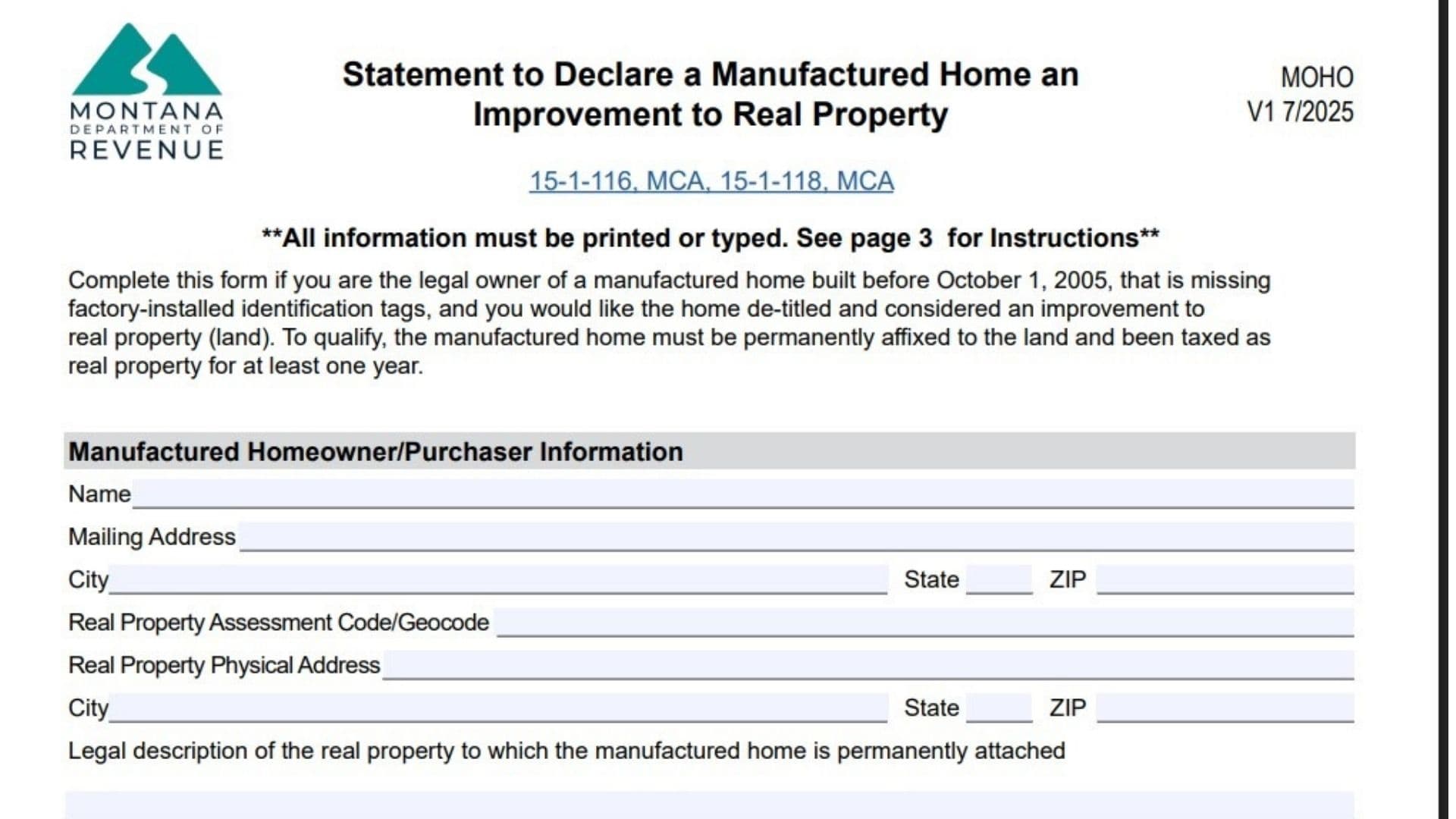 MONTANA
DEPARTMENT OF
REVENUE

Statement to Declare a Manufactured Home an Improvement to Real Property

MOHO
V1 7/2025

15-1-116, MCA, 15-1-118, MCA

**All information must be printed or typed. See page 3 for Instructions**

Complete this form if you are the legal owner of a manufactured home built before October 1, 2005, that is missing factory-installed identification tags, and you would like the home de-titled and considered an improvement to real property (land). To qualify, the manufactured home must be permanently affixed to the land and been taxed as real property for at least one year.

Manufactured Homeowner/Purchaser Information

Name

Mailing Address

City State ZIP

Real Property Assessment Code/Geocode

Real Property Physical Address

City State ZIP

Legal description of the real property to which the manufactured home is permanently attached